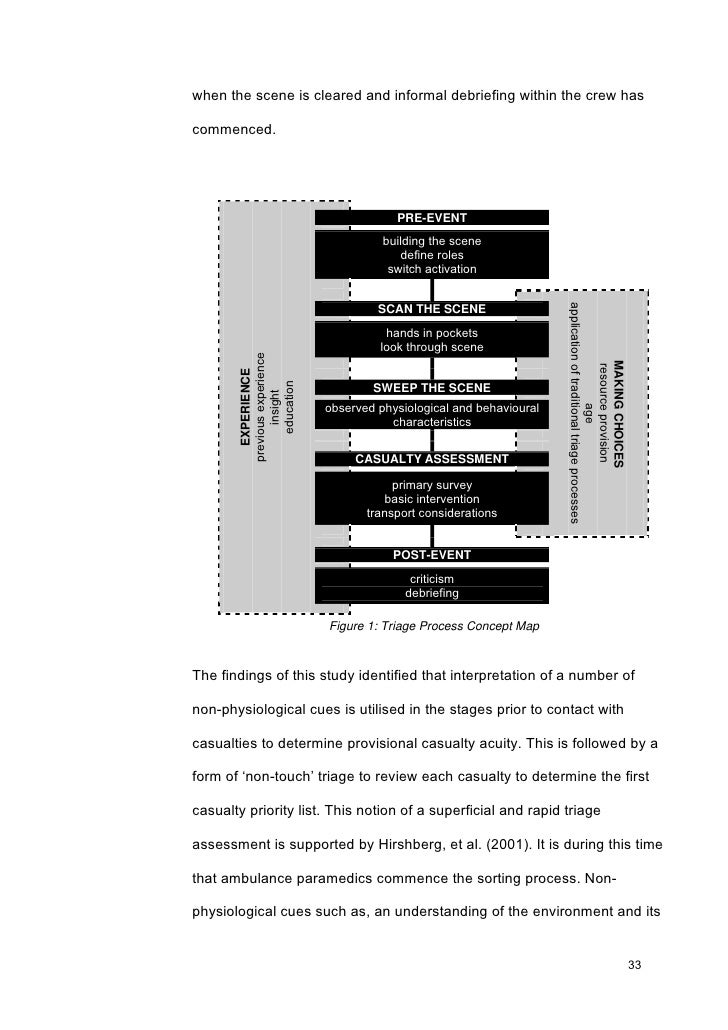 when the scene is cleared and informal debriefing within the crew has commenced.

EXPERIENCE
previous experience
insight
education

PRE-EVENT
building the scene
define roles
switch activation

SCAN THE SCENE
hands in pockets
look through scene

SWEEP THE SCENE
observed physiological and behavioural characteristics

CASUALTY ASSESSMENT
primary survey
basic intervention
transport considerations

POST-EVENT
criticism
debriefing

MAKING CHOICES
resource provision
age
application of traditional triage processes

Figure 1: Triage Process Concept Map

The findings of this study identified that interpretation of a number of non-physiological cues is utilised in the stages prior to contact with casualties to determine provisional casualty acuity. This is followed by a form of 'non-touch' triage to review each casualty to determine the first casualty priority list. This notion of a superficial and rapid triage assessment is supported by Hirshberg, et al. (2001). It is during this time that ambulance paramedics commence the sorting process. Non-physiological cues such as, an understanding of the environment and its

33